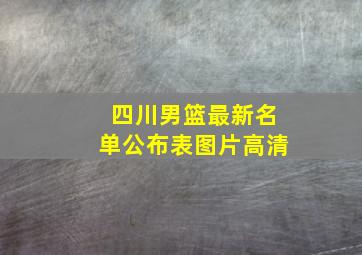 四川男篮最新名单公布表图片高清